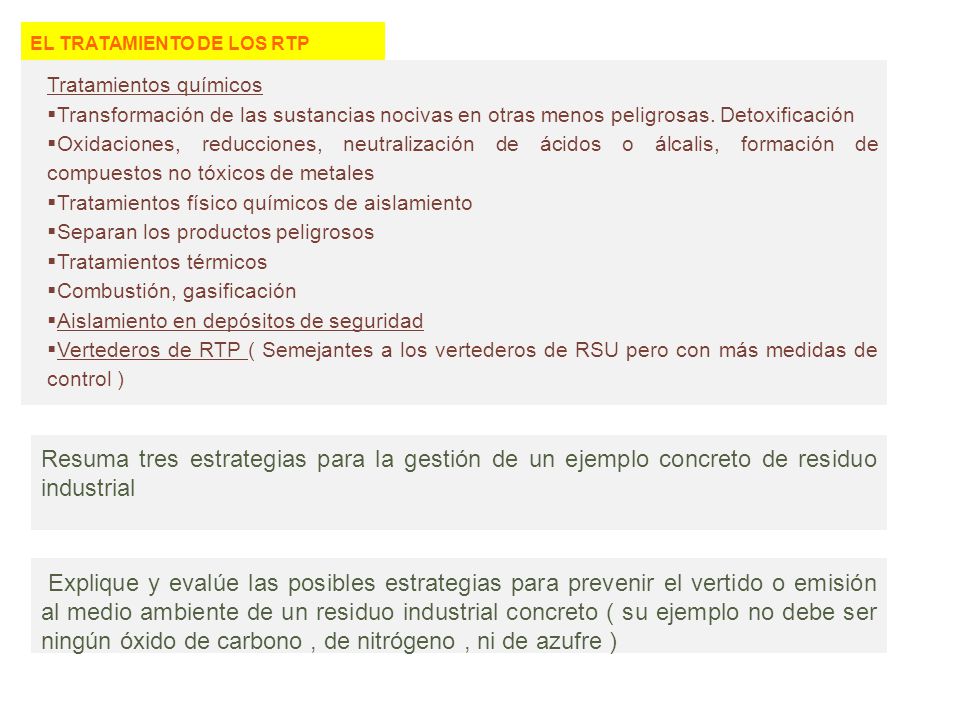 EL TRATAMIENTO DE LOS RTP

Tratamientos químicos
▪Transformación de las sustancias nocivas en otras menos peligrosas. Detoxificación
▪Oxidaciones, reducciones, neutralización de ácidos o álcalis, formación de compuestos no tóxicos de metales
▪Tratamientos físico químicos de aislamiento
▪Separan los productos peligrosos
▪Tratamientos térmicos
▪Combustión, gasificación
▪Aislamiento en depósitos de seguridad
▪Vertederos de RTP ( Semejantes a los vertederos de RSU pero con más medidas de control )

Resuma tres estrategias para la gestión de un ejemplo concreto de residuo industrial

Explique y evalúe las posibles estrategias para prevenir el vertido o emisión al medio ambiente de un residuo industrial concreto ( su ejemplo no debe ser ningún óxido de carbono , de nitrógeno , ni de azufre )